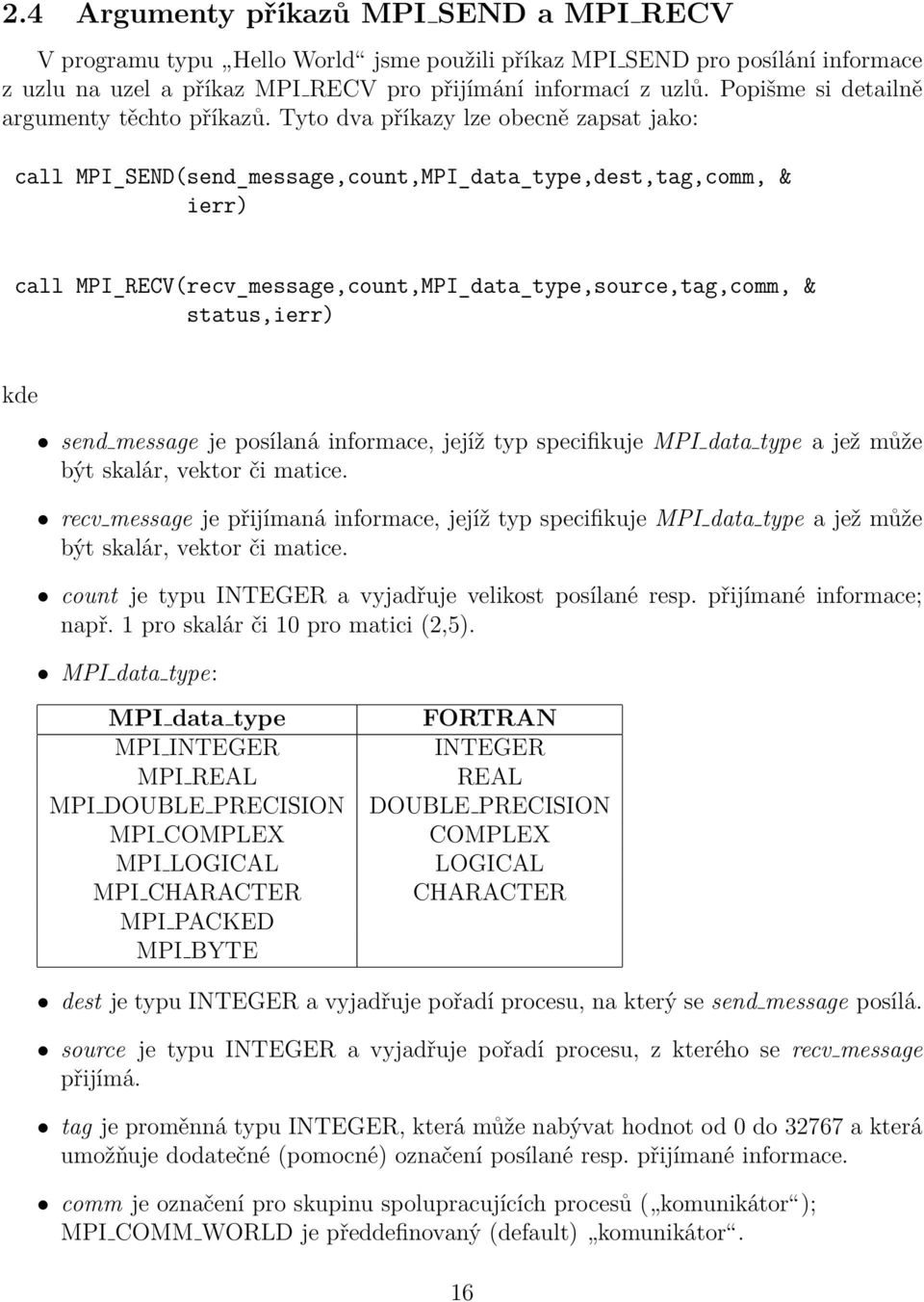 2.4 Argumenty příkazů MPI_SEND a MPI_RECV

V programu typu „Hello World“ jsme použili příkaz MPI_SEND pro posílání informace z uzlu na uzel a příkaz MPI_RECV pro přijímání informací z uzlů. Popišme si detailně argumenty těchto příkazů. Tyto dva příkazy lze obecně zapsat jako:

call MPI_SEND(send_message,count,MPI_data_type,dest,tag,comm, &
ierr)

call MPI_RECV(recv_message,count,MPI_data_type,source,tag,comm, &
status,ierr)

kde

• send_message je posílaná informace, jejíž typ specifikuje MPI_data_type a jež může být skalár, vektor či matice.

• recv_message je přijímaná informace, jejíž typ specifikuje MPI_data_type a jež může být skalár, vektor či matice.

• count je typu INTEGER a vyjadřuje velikost posílané resp. přijímané informace; např. 1 pro skalár či 10 pro matici (2,5).

• MPI_data_type:

| MPI_data_type | FORTRAN |
|---|---|
| MPI_INTEGER | INTEGER |
| MPI_REAL | REAL |
| MPI_DOUBLE_PRECISION | DOUBLE_PRECISION |
| MPI_COMPLEX | COMPLEX |
| MPI_LOGICAL | LOGICAL |
| MPI_CHARACTER | CHARACTER |
| MPI_PACKED | |
| MPI_BYTE | |

• dest je typu INTEGER a vyjadřuje pořadí procesu, na který se send_message posílá.

• source je typu INTEGER a vyjadřuje pořadí procesu, z kterého se recv_message přijímá.

• tag je proměnná typu INTEGER, která může nabývat hodnot od 0 do 32767 a která umožňuje dodatečné (pomocné) označení posílané resp. přijímané informace.

• comm je označení pro skupinu spolupracujících procesů („komunikátor“); MPI_COMM_WORLD je předdefinovaný (default) „komunikátor“.

16